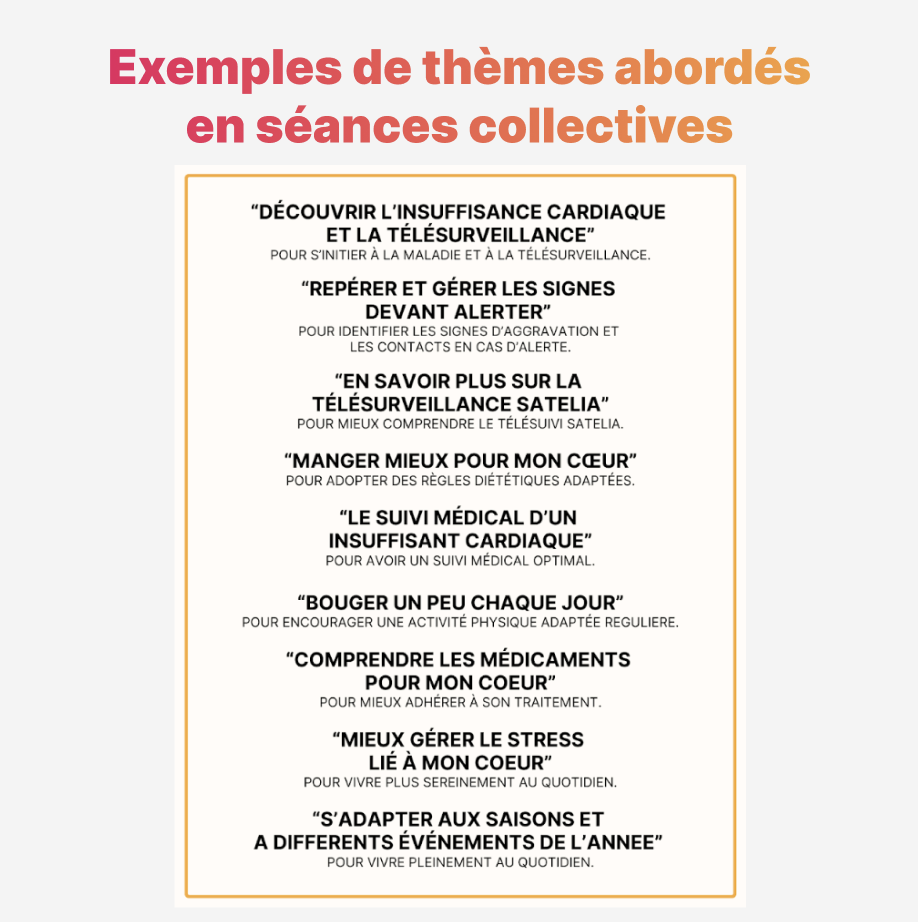 Exemples de thèmes abordés en séances collectives

“DÉCOUVRIR L’INSUFFISANCE CARDIAQUE ET LA TÉLÉSURVEILLANCE”
POUR S’INITIER À LA MALADIE ET À LA TÉLÉSURVEILLANCE.

“REPÉRER ET GÉRER LES SIGNES DEVANT ALERTER”
POUR IDENTIFIER LES SIGNES D’AGGRAVATION ET LES CONTACTS EN CAS D’ALERTE.

“EN SAVOIR PLUS SUR LA TÉLÉSURVEILLANCE SATELIA”
POUR MIEUX COMPRENDRE LE TÉLÉSUIVI SATELIA.

“MANGER MIEUX POUR MON CŒUR”
POUR ADOPTER DES RÈGLES DIÉTÉTIQUES ADAPTÉES.

“LE SUIVI MÉDICAL D’UN INSUFFISANT CARDIAQUE”
POUR AVOIR UN SUIVI MÉDICAL OPTIMAL.

“BOUGER UN PEU CHAQUE JOUR”
POUR ENCOURAGER UNE ACTIVITÉ PHYSIQUE ADAPTÉE REGULIERE.

“COMPRENDRE LES MÉDICAMENTS POUR MON COEUR”
POUR MIEUX ADHÉRER À SON TRAITEMENT.

“MIEUX GÉRER LE STRESS LIÉ À MON COEUR”
POUR VIVRE PLUS SEREINEMENT AU QUOTIDIEN.

“S’ADAPTER AUX SAISONS ET A DIFFERENTS ÉVÉNEMENTS DE L’ANNEE”
POUR VIVRE PLEINEMENT AU QUOTIDIEN.